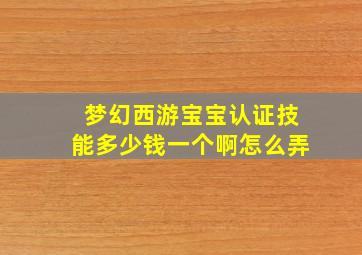 梦幻西游宝宝认证技能多少钱一个啊怎么弄